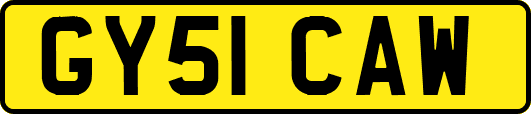 GY51 CAW